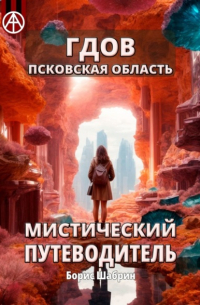 ГДОВ
ПСКОВСКАЯ ОБЛАСТЬ

МИСТИЧЕСКИЙ ПУТЕВОДИТЕЛЬ

Борис Шабрин